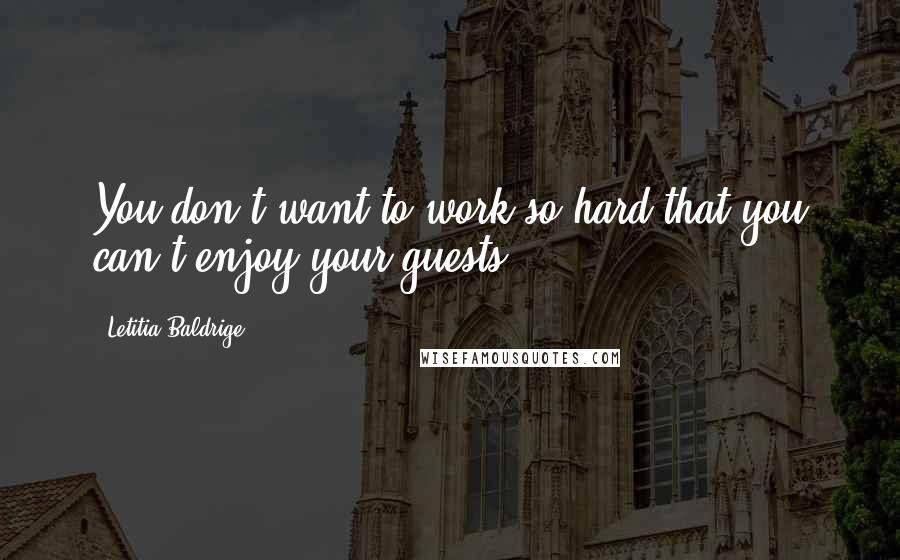 You don't want to work so hard that you can't enjoy your guests.

Letitia Baldrige

WISEFAMOUSQUOTES.COM